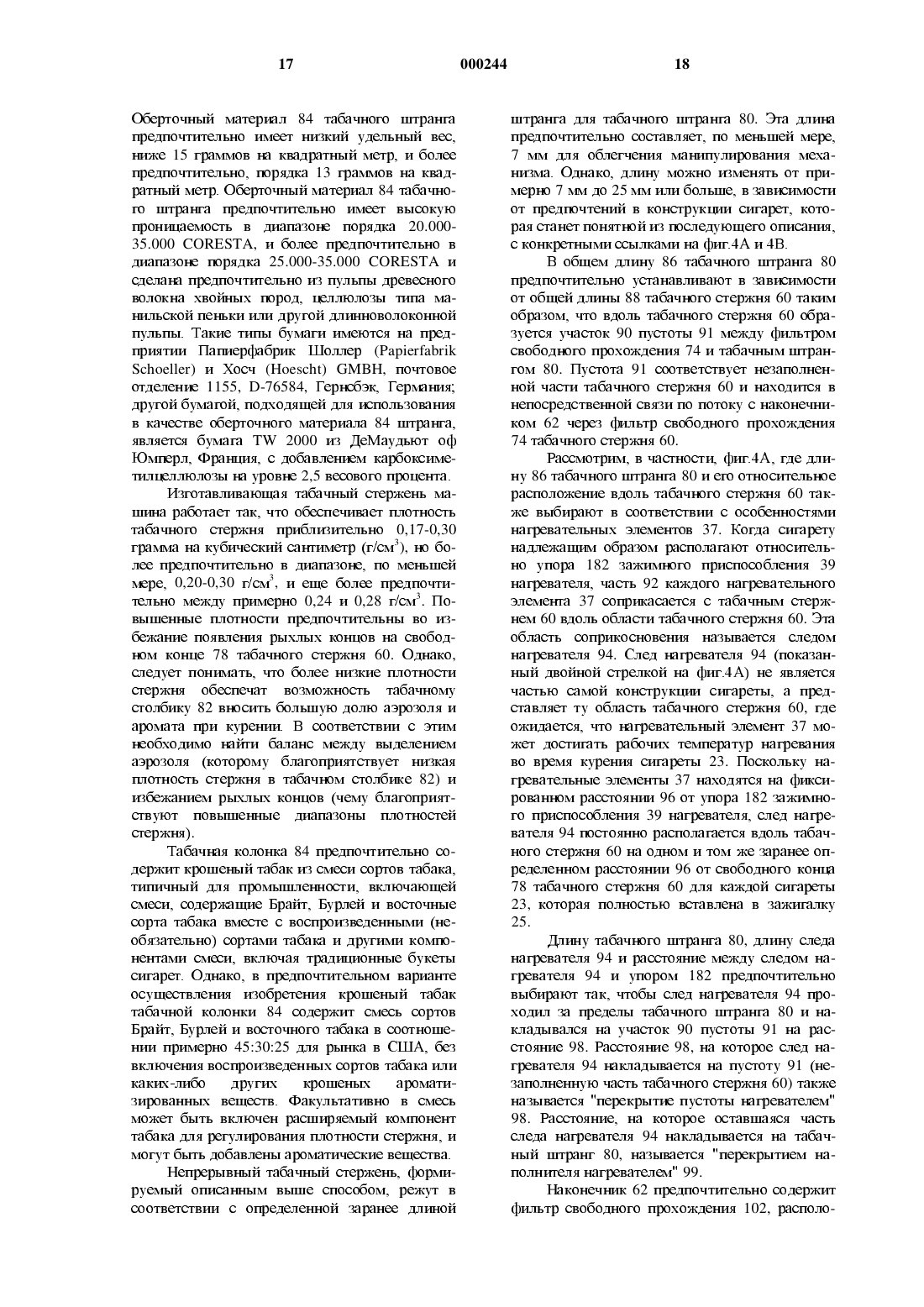 17 000244 18

Оберточный материал 84 табачного штранга предпочтительно имеет низкий удельный вес, ниже 15 граммов на квадратный метр, и более предпочтительно, порядка 13 граммов на квадратный метр. Оберточный материал 84 табачного штранга предпочтительно имеет высокую проницаемость в диапазоне порядка 20.000-35.000 CORESTA, и более предпочтительно в диапазоне порядка 25.000-35.000 CORESTA и сделана предпочтительно из пульпы древесного волокна хвойных пород, целлюлозы типа манильской пеньки или другой длинноволоконной пульпы. Такие типы бумаги имеются на предприятии Папиерфабрик Шоллер (Papierfabrik Schoeller) и Хосч (Hoescht) GMBH, почтовое отделение 1155, D-76584, Гернсбэк, Германия; другой бумагой, подходящей для использования в качестве оберточного материала 84 штранга, является бумага TW 2000 из ДеМаудьют оф Юмперл, Франция, с добавлением карбоксиметилцеллюлозы на уровне 2,5 весового процента.

Изготавливающая табачный стержень машина работает так, что обеспечивает плотность табачного стержня приблизительно 0,17-0,30 грамма на кубический сантиметр (г/см$^3$), но более предпочтительно в диапазоне, по меньшей мере, 0,20-0,30 г/см$^3$, и еще более предпочтительно между примерно 0,24 и 0,28 г/см$^3$. Повышенные плотности предпочтительны во избежание появления рыхлых концов на свободном конце 78 табачного стержня 60. Однако, следует понимать, что более низкие плотности стержня обеспечат возможность табачному столбику 82 вносить большую долю аэрозоля и аромата при курении. В соответствии с этим необходимо найти баланс между выделением аэрозоля (которому благоприятствует низкая плотность стержня в табачном столбике 82) и избежанием рыхлых концов (чему благоприятствуют повышенные диапазоны плотностей стержня).

Табачная колонка 84 предпочтительно содержит крошеный табак из смеси сортов табака, типичный для промышленности, включающей смеси, содержащие Брайт, Бурлей и восточные сорта табака вместе с воспроизведенными (необязательно) сортами табака и другими компонентами смеси, включая традиционные букеты сигарет. Однако, в предпочтительном варианте осуществления изобретения крошеный табак табачной колонки 84 содержит смесь сортов Брайт, Бурлей и восточного табака в соотношении примерно 45:30:25 для рынка в США, без включения воспроизведенных сортов табака или каких-либо других крошеных ароматизированных веществ. Факультативно в смесь может быть включен расширяемый компонент табака для регулирования плотности стержня, и могут быть добавлены ароматические вещества.

Непрерывный табачный стержень, формируемый описанным выше способом, режут в соответствии с определенной заранее длиной штранга для табачного штранга 80. Эта длина предпочтительно составляет, по меньшей мере, 7 мм для облегчения манипулирования механизма. Однако, длину можно изменять от примерно 7 мм до 25 мм или больше, в зависимости от предпочтений в конструкции сигарет, которая станет понятной из последующего описания, с конкретными ссылками на фиг.4А и 4В.

В общем длину 86 табачного штранга 80 предпочтительно устанавливают в зависимости от общей длины 88 табачного стержня 60 таким образом, что вдоль табачного стержня 60 образуется участок 90 пустоты 91 между фильтром свободного прохождения 74 и табачным штрангом 80. Пустота 91 соответствует незаполненной части табачного стержня 60 и находится в непосредственной связи по потоку с наконечником 62 через фильтр свободного прохождения 74 табачного стержня 60.

Рассмотрим, в частности, фиг.4А, где длину 86 табачного штранга 80 и его относительное расположение вдоль табачного стержня 60 также выбирают в соответствии с особенностями нагревательных элементов 37. Когда сигарету надлежащим образом располагают относительно упора 182 зажимного приспособления 39 нагревателя, часть 92 каждого нагревательного элемента 37 соприкасается с табачным стержнем 60 вдоль области табачного стержня 60. Эта область соприкосновения называется следом нагревателя 94. След нагревателя 94 (показанный двойной стрелкой на фиг.4А) не является частью самой конструкции сигареты, а представляет ту область табачного стержня 60, где ожидается, что нагревательный элемент 37 может достигать рабочих температур нагревания во время курения сигареты 23. Поскольку нагревательные элементы 37 находятся на фиксированном расстоянии 96 от упора 182 зажимного приспособления 39 нагревателя, след нагревателя 94 постоянно располагается вдоль табачного стержня 60 на одном и том же заранее определенном расстоянии 96 от свободного конца 78 табачного стержня 60 для каждой сигареты 23, которая полностью вставлена в зажигалку 25.

Длину табачного штранга 80, длину следа нагревателя 94 и расстояние между следом нагревателя 94 и упором 182 предпочтительно выбирают так, чтобы след нагревателя 94 проходил за пределы табачного штранга 80 и накладывался на участок 90 пустоты 91 на расстояние 98. Расстояние 98, на которое след нагревателя 94 накладывается на пустоту 91 (незаполненную часть табачного стержня 60) также называется "перекрытие пустоты нагревателем" 98. Расстояние, на которое оставшаяся часть следа нагревателя 94 накладывается на табачный штранг 80, называется "перекрытием наполнителя нагревателем" 99.

Наконечник 62 предпочтительно содержит фильтр свободного прохождения 102, располо-